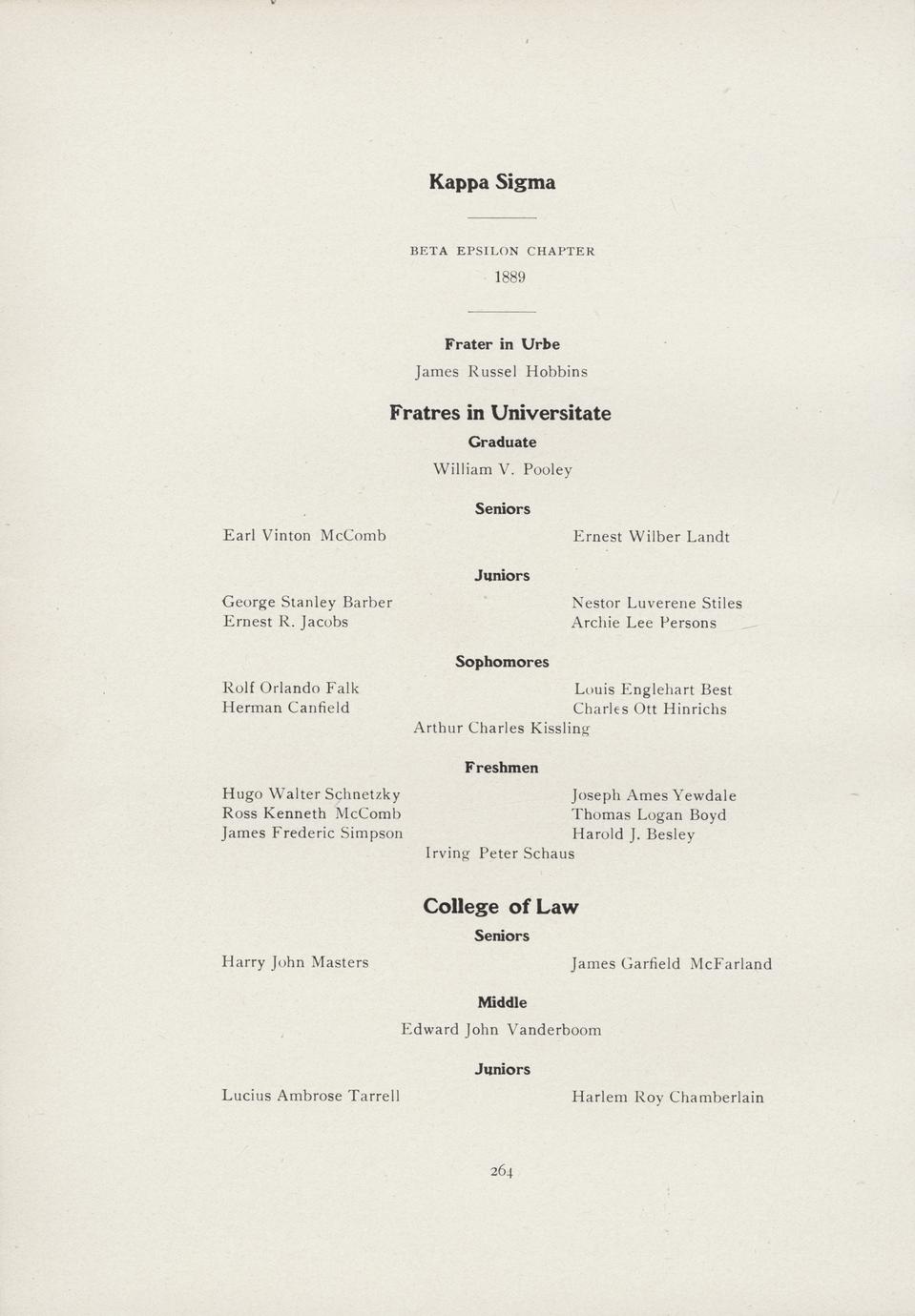 Kappa Sigma

BETA EPSILON CHAPTER
1889

Frater in Urbe
James Russel Hobbins

Fratres in Universitate
Graduate
William V. Pooley

Seniors
Earl Vinton McComb
Ernest Wilber Landt

Juniors
George Stanley Barber
Ernest R. Jacobs
Nestor Luverene Stiles
Archie Lee Persons

Sophomores
Rolf Orlando Falk
Herman Canfield
Louis Englehart Best
Charles Ott Hinrichs
Arthur Charles Kissling

Freshmen
Hugo Walter Schnetzky
Ross Kenneth McComb
James Frederic Simpson
Joseph Ames Yewdale
Thomas Logan Boyd
Harold J. Besley
Irving Peter Schaus

College of Law
Seniors
Harry John Masters
James Garfield McFarland

Middle
Edward John Vanderboom

Juniors
Lucius Ambrose Tarrell
Harlem Roy Chamberlain

264